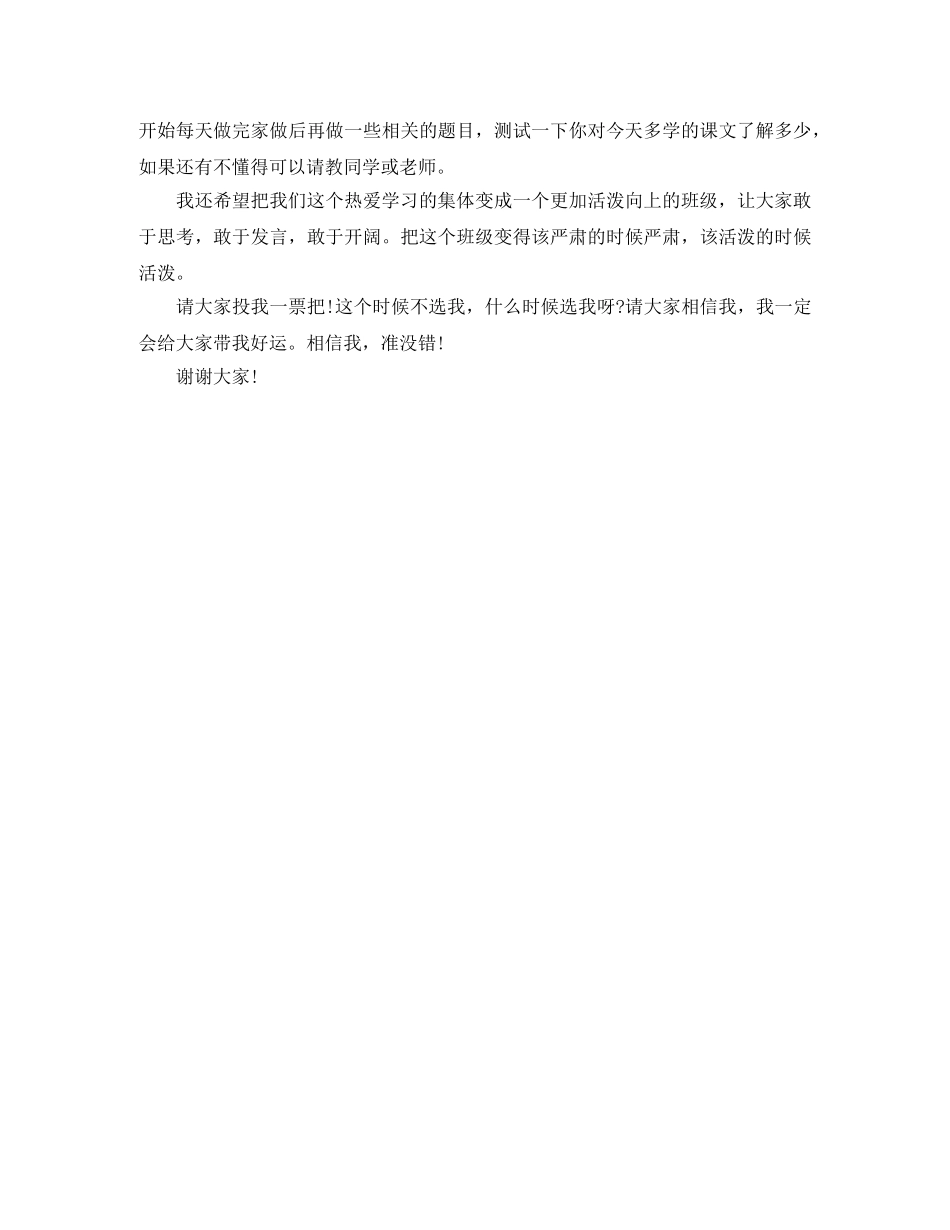 开始每天做完家做后再做一些相关的题目，测试一下你对今天多学的课文了解多少，如果还有不懂得可以请教同学或老师。

我还希望把我们这个热爱学习的集体变成一个更加活泼向上的班级，让大家敢于思考，敢于发言，敢于开阔。把这个班级变得该严肃的时候严肃，该活泼的时候活泼。

请大家投我一票把!这个时候不选我，什么时候选我呀?请大家相信我，我一定会给大家带我好运。相信我，准没错!

谢谢大家!